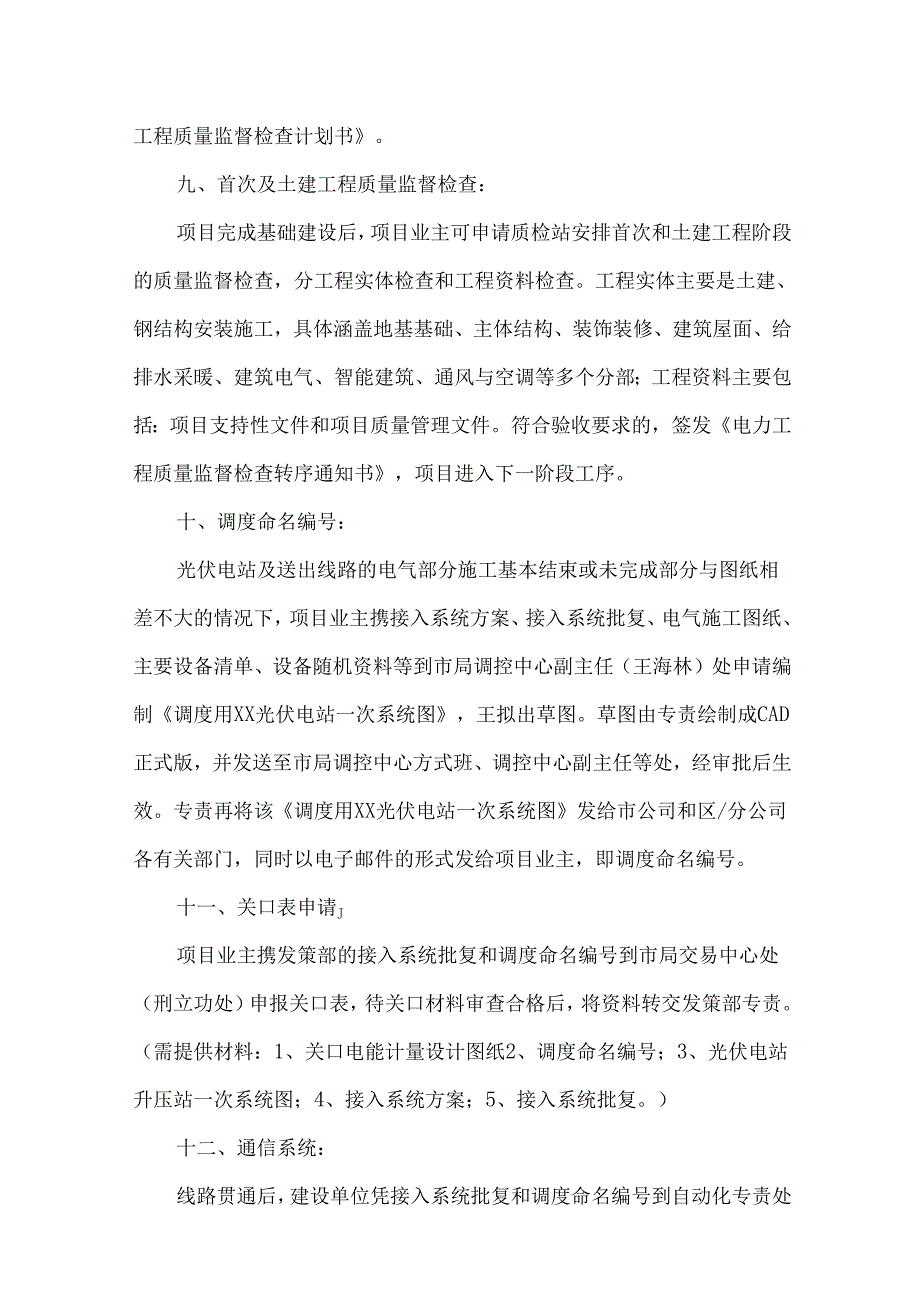 工程质量监督检查计划书》。

九、首次及土建工程质量监督检查：

项目完成基础建设后，项目业主可申请质检站安排首次和土建工程阶段的质量监督检查，分工程实体检查和工程资料检查。工程实体主要是土建、钢结构安装施工，具体涵盖地基基础、主体结构、装饰装修、建筑屋面、给排水采暖、建筑电气、智能建筑、通风与空调等多个分部；工程资料主要包括：项目支持性文件和项目质量管理文件。符合验收要求的，签发《电力工程质量监督检查转序通知书》，项目进入下一阶段工序。

十、调度命名编号：

光伏电站及送出线路的电气部分施工基本结束或未完成部分与图纸相差不大的情况下，项目业主携接入系统方案、接入系统批复、电气施工图纸、主要设备清单、设备随机资料等到市局调控中心副主任（王海林）处申请编制《调度用XX光伏电站一次系统图》，王拟出草图。草图由专责绘制成CAD正式版，并发送至市局调控中心方式班、调控中心副主任等处，经审批后生效。专责再将该《调度用XX光伏电站一次系统图》发给市公司和区/分公司各有关部门，同时以电子邮件的形式发给项目业主，即调度命名编号。

十一、关口表申请J

项目业主携发策部的接入系统批复和调度命名编号到市局交易中心处（刑立功处）申报关口表，待关口材料审查合格后，将资料转交发策部专责。（需提供材料：1、关口电能计量设计图纸2、调度命名编号；3、光伏电站升压站一次系统图；4、接入系统方案；5、接入系统批复。）

十二、通信系统：

线路贯通后，建设单位凭接入系统批复和调度命名编号到自动化专责处